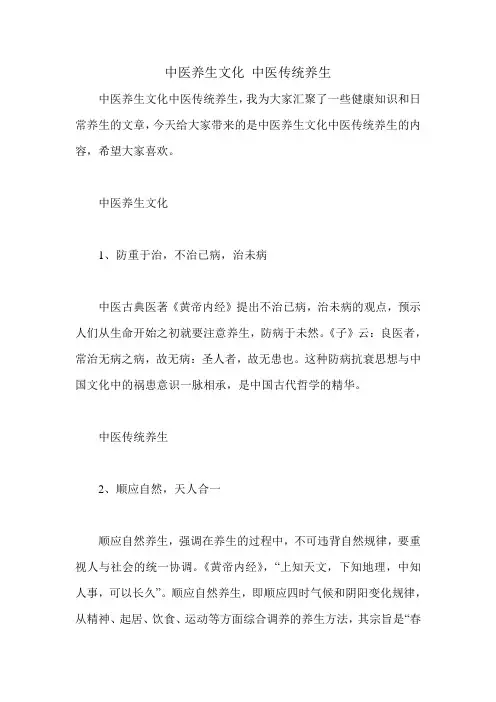 中医养生文化 中医传统养生

中医养生文化中医传统养生，我为大家汇聚了一些健康知识和日常养生的文章，今天给大家带来的是中医养生文化中医传统养生的内容，希望大家喜欢。

中医养生文化

1、防重于治，不治已病，治未病

中医古典医著《黄帝内经》提出不治已病，治未病的观点，预示人们从生命开始之初就要注意养生，防病于未然。《子》云：良医者，常治无病之病，故无病；圣人者，故无患也。这种防病抗衰思想与中国文化中的祸患意识一脉相承，是中国古代哲学的精华。

中医传统养生

2、顺应自然，天人合一

顺应自然养生，强调在养生的过程中，不可违背自然规律，要重视人与社会的统一协调。《黄帝内经》，“上知天文，下知地理，中知人事，可以长久”。顺应自然养生，即顺应四时气候和阴阳变化规律，从精神、起居、饮食、运动等方面综合调养的养生方法，其宗旨是“春